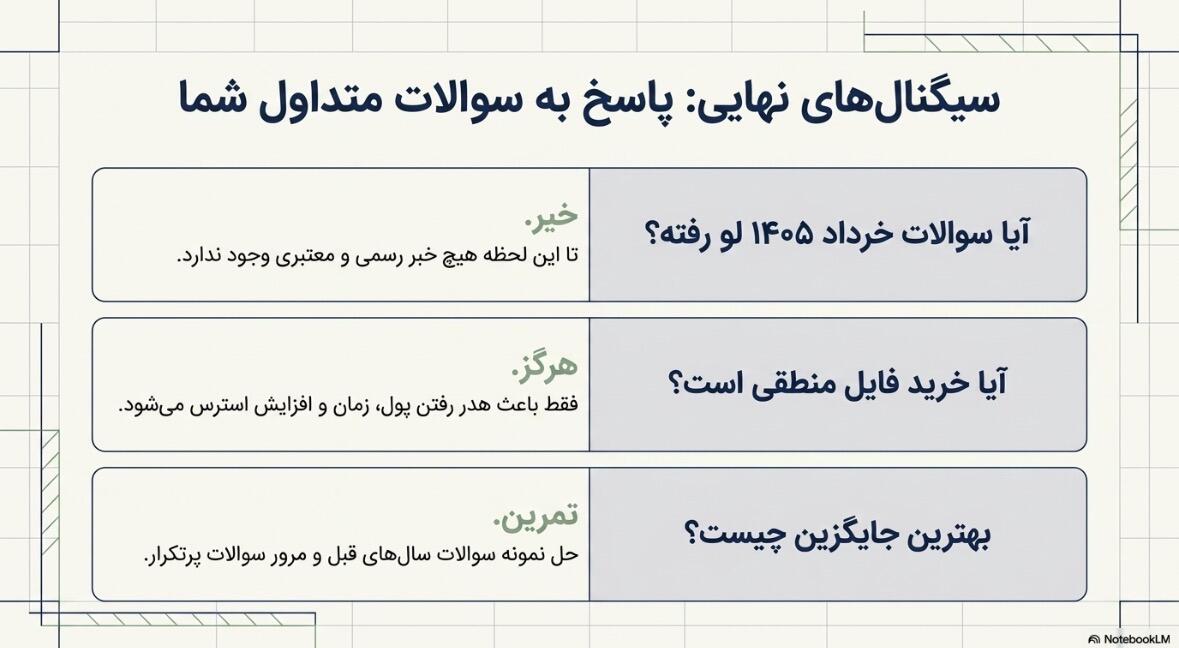 سیگنال‌های نهایی: پاسخ به سوالات متداول شما

آیا سوالات خرداد ۱۴۰۵ لو رفته؟

خیر.
تا این لحظه هیچ خبر رسمی و معتبری وجود ندارد.

آیا خرید فایل منطقی است؟

هرگز.
فقط باعث هدر رفتن پول، زمان و افزایش استرس می‌شود.

بهترین جایگزین چیست؟

تمرین.
حل نمونه سوالات سال‌های قبل و مرور سوالات پرتکرار.

NotebookLM